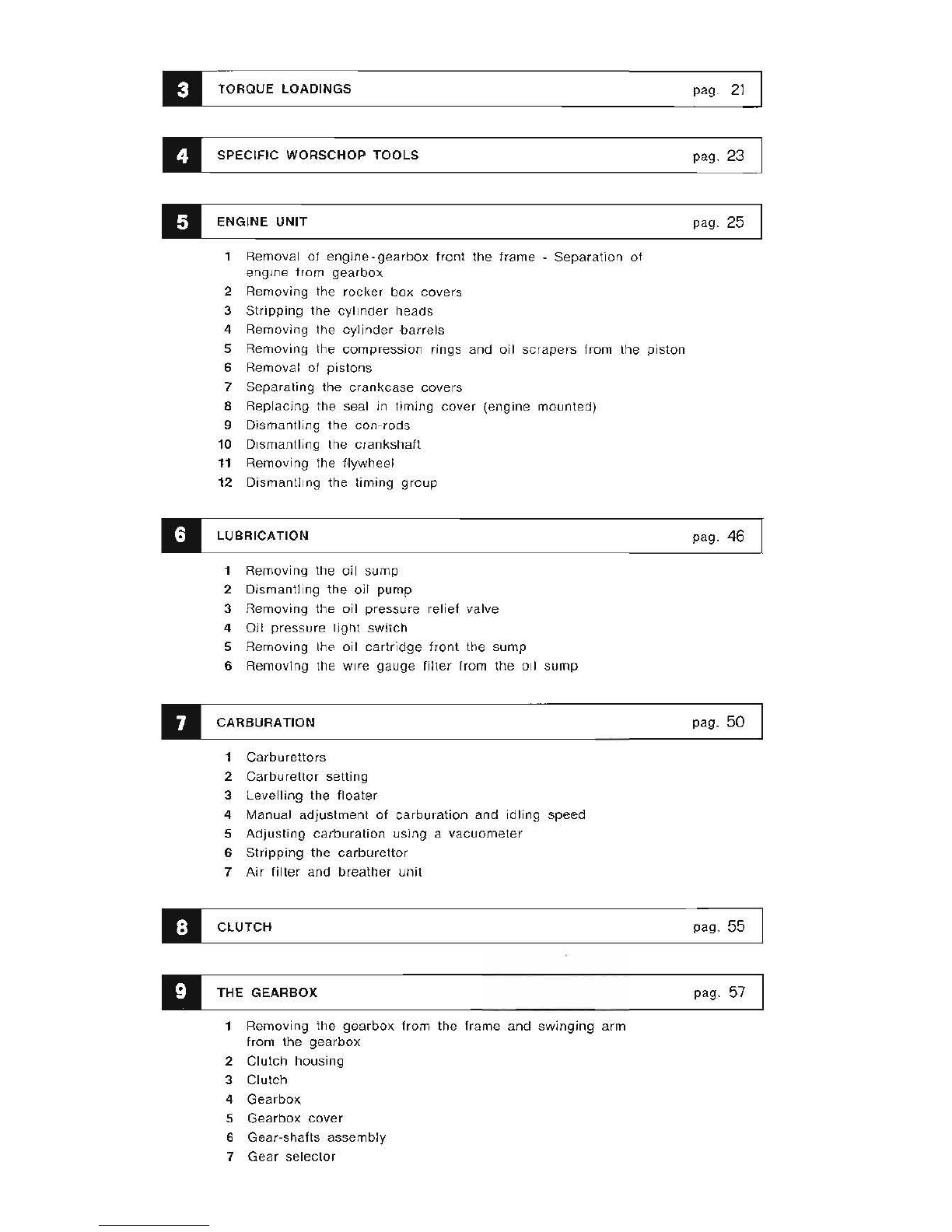 3 TORQUE LOADINGS pag. 21

4 SPECIFIC WORSCHOP TOOLS pag. 23

5 ENGINE UNIT pag. 25

1 Removal of engine-gearbox front the frame - Separation of engine from gearbox
2 Removing the rocker box covers
3 Stripping the cylinder heads
4 Removing the cylinder barrels
5 Removing the compression rings and oil scrapers from the piston
6 Removal of pistons
7 Separating the crankcase covers
8 Replacing the seal in timing cover (engine mounted)
9 Dismantling the con-rods
10 Dismantling the crankshaft
11 Removing the flywheel
12 Dismantling the timing group

6 LUBRICATION pag. 46

1 Removing the oil sump
2 Dismantling the oil pump
3 Removing the oil pressure relief valve
4 Oil pressure light switch
5 Removing the oil cartridge front the sump
6 Removing the wire gauge filter from the oil sump

7 CARBURATION pag. 50

1 Carburettors
2 Carburettor setting
3 Levelling the floater
4 Manual adjustment of carburation and idling speed
5 Adjusting carburation using a vacuometer
6 Stripping the carburettor
7 Air filter and breather unit

8 CLUTCH pag. 55

9 THE GEARBOX pag. 57

1 Removing the gearbox from the frame and swinging arm from the gearbox
2 Clutch housing
3 Clutch
4 Gearbox
5 Gearbox cover
6 Gear-shafts assembly
7 Gear selector